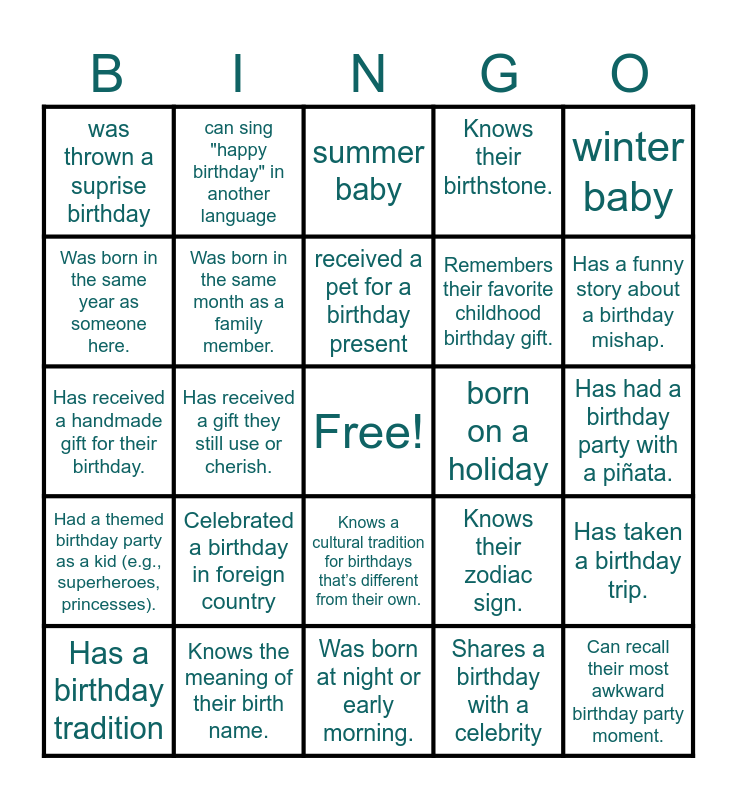 | B | I | N | G | O |
|---|---|---|---|---|
| was thrown a suprise birthday | can sing "happy birthday" in another language | summer baby | Knows their birthstone. | winter baby |
| Was born in the same year as someone here. | Was born in the same month as a family member. | received a pet for a birthday present | Remembers their favorite childhood birthday gift. | Has a funny story about a birthday mishap. |
| Has received a handmade gift for their birthday. | Has received a gift they still use or cherish. | Free! | born on a holiday | Has had a birthday party with a piñata. |
| Had a themed birthday party as a kid (e.g., superheroes, princesses). | Celebrated a birthday in foreign country | Knows a cultural tradition for birthdays that's different from their own. | Knows their zodiac sign. | Has taken a birthday trip. |
| Has a birthday tradition | Knows the meaning of their birth name. | Was born at night or early morning. | Shares a birthday with a celebrity | Can recall their most awkward birthday party moment. |